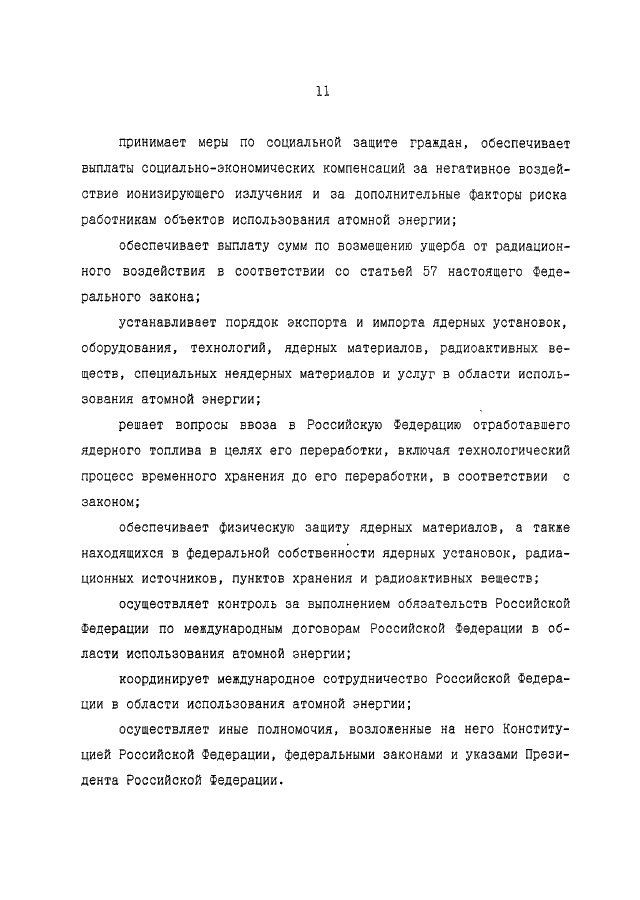 11

принимает меры по социальной защите граждан, обеспечивает выплаты социально-экономических компенсаций за негативное воздействие ионизирующего излучения и за дополнительные факторы риска работникам объектов использования атомной энергии;

обеспечивает выплату сумм по возмещению ущерба от радиационного воздействия в соответствии со статьей 57 настоящего Федерального закона;

устанавливает порядок экспорта и импорта ядерных установок, оборудования, технологий, ядерных материалов, радиоактивных веществ, специальных неядерных материалов и услуг в области использования атомной энергии;

решает вопросы ввоза в Российскую Федерацию отработавшего ядерного топлива в целях его переработки, включая технологический процесс временного хранения до его переработки, в соответствии с законом;

обеспечивает физическую защиту ядерных материалов, а также находящихся в федеральной собственности ядерных установок, радиационных источников, пунктов хранения и радиоактивных веществ;

осуществляет контроль за выполнением обязательств Российской Федерации по международным договорам Российской Федерации в области использования атомной энергии;

координирует международное сотрудничество Российской Федерации в области использования атомной энергии;

осуществляет иные полномочия, возложенные на него Конституцией Российской Федерации, федеральными законами и указами Президента Российской Федерации.